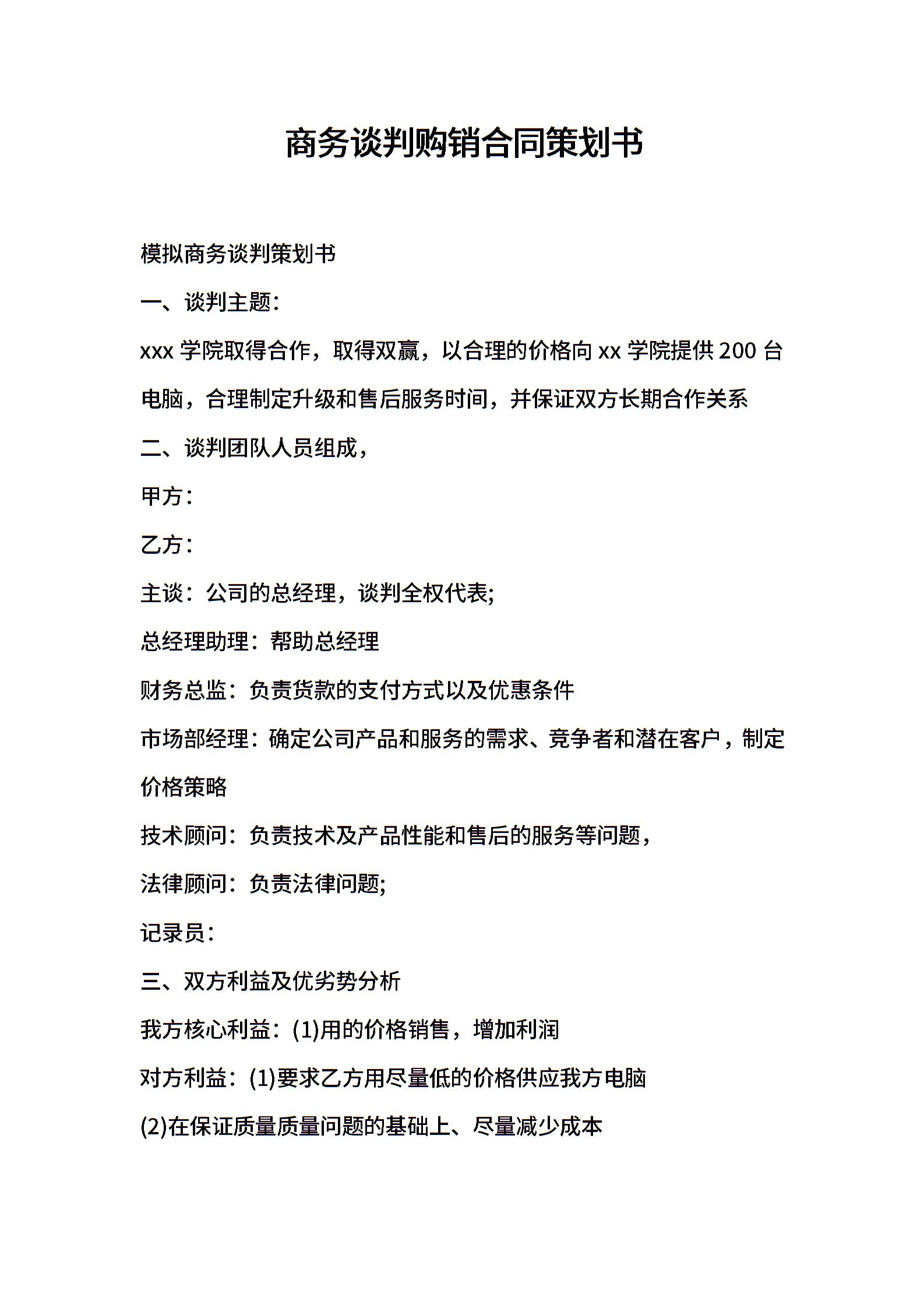 商务谈判购销合同策划书

模拟商务谈判策划书

一、谈判主题:

xxx 学院取得合作，取得双赢，以合理的价格向 xx 学院提供 200 台电脑，合理制定升级和售后服务时间，并保证双方长期合作关系

二、谈判团队人员组成，

甲方:

乙方:

主谈：公司的总经理，谈判全权代表;

总经理助理：帮助总经理

财务总监：负责货款的支付方式以及优惠条件

市场部经理：确定公司产品和服务的需求、竞争者和潜在客户，制定价格策略

技术顾问：负责技术及产品性能和售后的服务等问题，

法律顾问：负责法律问题;

记录员:

三、双方利益及优劣势分析

我方核心利益：(1)用的价格销售，增加利润

对方利益：(1)要求乙方用尽量低的价格供应我方电脑

(2)在保证质量质量问题的基础上、尽量减少成本